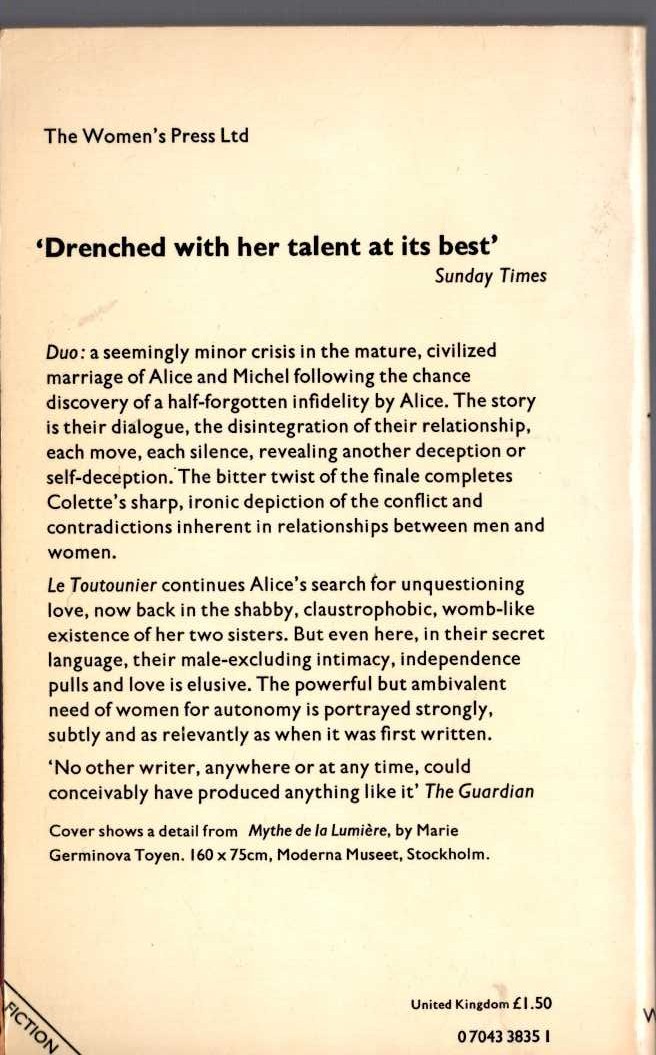 The Women's Press Ltd

'Drenched with her talent at its best'
Sunday Times

Duo: a seemingly minor crisis in the mature, civilized marriage of Alice and Michel following the chance discovery of a half-forgotten infidelity by Alice. The story is their dialogue, the disintegration of their relationship, each move, each silence, revealing another deception or self-deception. The bitter twist of the finale completes Colette's sharp, ironic depiction of the conflict and contradictions inherent in relationships between men and women.

Le Toutounier continues Alice's search for unquestioning love, now back in the shabby, claustrophobic, womb-like existence of her two sisters. But even here, in their secret language, their male-excluding intimacy, independence pulls and love is elusive. The powerful but ambivalent need of women for autonomy is portrayed strongly, subtly and as relevantly as when it was first written.

'No other writer, anywhere or at any time, could conceivably have produced anything like it' The Guardian

Cover shows a detail from Mythe de la Lumière, by Marie Germinova Toyen. 160 x 75cm, Moderna Museet, Stockholm.

FICTION

United Kingdom £1.50

0 7043 3835 1